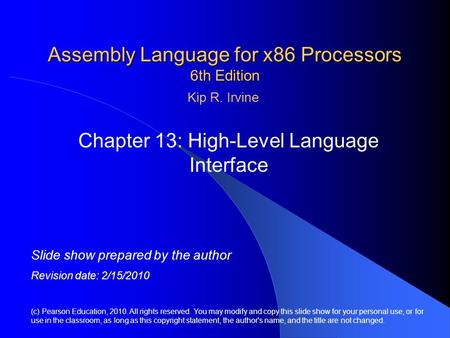 Assembly Language for x86 Processors
6th Edition
Kip R. Irvine

Chapter 13: High-Level Language Interface

Slide show prepared by the author

Revision date: 2/15/2010

(c) Pearson Education, 2010. All rights reserved. You may modify and copy this slide show for your personal use, or for use in the classroom, as long as this copyright statement, the author's name, and the title are not changed.